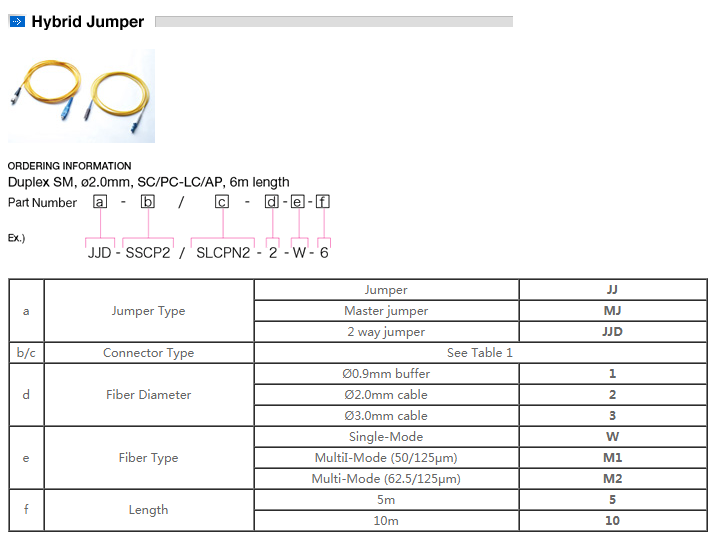 Hybrid Jumper

ORDERING INFORMATION
Duplex SM, ø2.0mm, SC/PC-LC/AP, 6m length
Part Number a - b / c - d - e - f

Ex.)
JJD - SSCP2 / SLCPN2 - 2 - W - 6

| a | Jumper Type | Jumper | JJ |
|---|---|---|---|
| | | Master jumper | MJ |
| | | 2 way jumper | JJD |
| b/c | Connector Type | See Table 1 | |
| d | Fiber Diameter | Ø0.9mm buffer | 1 |
| | | Ø2.0mm cable | 2 |
| | | Ø3.0mm cable | 3 |
| e | Fiber Type | Single-Mode | W |
| | | MultiI-Mode (50/125μm) | M1 |
| | | Multi-Mode (62.5/125μm) | M2 |
| f | Length | 5m | 5 |
| | | 10m | 10 |